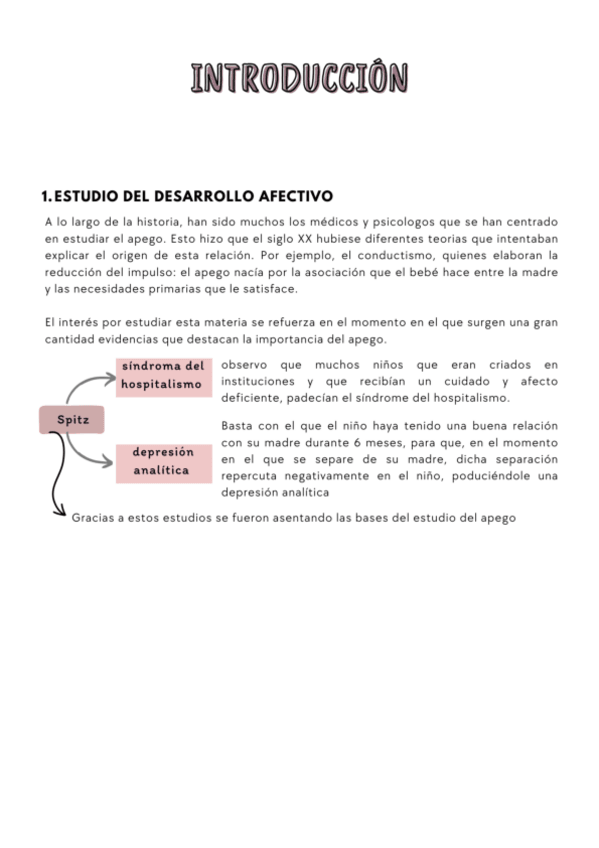 INTRODUCCIÓN

1. ESTUDIO DEL DESARROLLO AFECTIVO

A lo largo de la historia, han sido muchos los médicos y psicologos que se han centrado en estudiar el apego. Esto hizo que el siglo XX hubiese diferentes teorias que intentaban explicar el origen de esta relación. Por ejemplo, el conductismo, quienes elaboran la reducción del impulso: el apego nacía por la asociación que el bebé hace entre la madre y las necesidades primarias que le satisface.

El interés por estudiar esta materia se refuerza en el momento en el que surgen una gran cantidad evidencias que destacan la importancia del apego.

Spitz

síndroma del hospitalismo

observo que muchos niños que eran criados en instituciones y que recibían un cuidado y afecto deficiente, padecían el síndrome del hospitalismo.

depresión analítica

Basta con el que el niño haya tenido una buena relación con su madre durante 6 meses, para que, en el momento en el que se separe de su madre, dicha separación repercuta negativamente en el niño, poduciéndole una depresión analítica

Gracias a estos estudios se fueron asentando las bases del estudio del apego